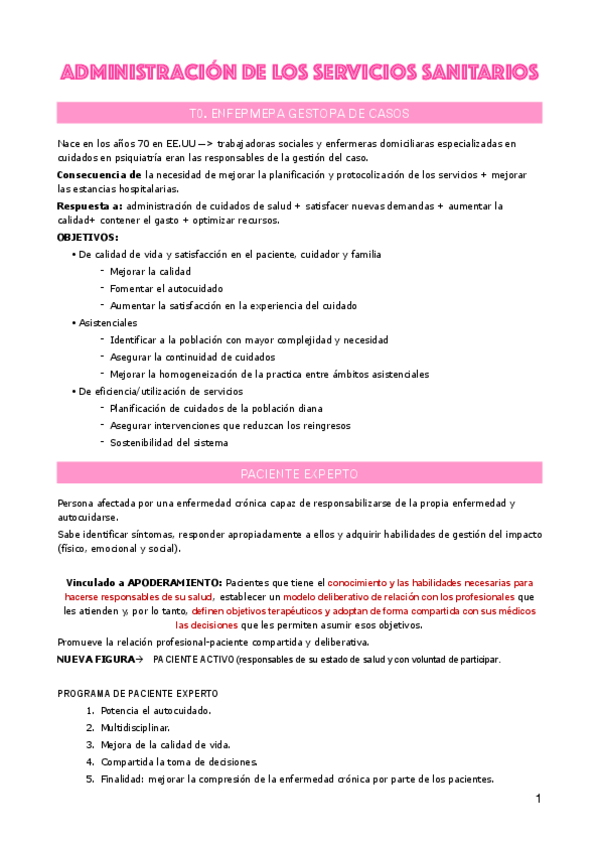 ADMINISTRACIÓN DE LOS SERVICIOS SANITARIOS

T0. ENFEPMEPA GESTOPA DE CASOS

Nace en los años 70 en EE.UU —> trabajadoras sociales y enfermeras domiciliaras especializadas en cuidados en psiquiatría eran las responsables de la gestión del caso.

Consecuencia de la necesidad de mejorar la planificación y protocolización de los servicios + mejorar las estancias hospitalarias.

Respuesta a: administración de cuidados de salud + satisfacer nuevas demandas + aumentar la calidad+ contener el gasto + optimizar recursos.

OBJETIVOS:

• De calidad de vida y satisfacción en el paciente, cuidador y familia
- Mejorar la calidad
- Fomentar el autocuidado
- Aumentar la satisfacción en la experiencia del cuidado

• Asistenciales
- Identificar a la población con mayor complejidad y necesidad
- Asegurar la continuidad de cuidados
- Mejorar la homogeneización de la practica entre ámbitos asistenciales

• De eficiencia/utilización de servicios
- Planificación de cuidados de la población diana
- Asegurar intervenciones que reduzcan los reingresos
- Sostenibilidad del sistema

PACIENTE EXPEPTO

Persona afectada por una enfermedad crónica capaz de responsabilizarse de la propia enfermedad y autocuidarse.

Sabe identificar síntomas, responder apropiadamente a ellos y adquirir habilidades de gestión del impacto (físico, emocional y social).

Vinculado a APODERAMIENTO: Pacientes que tiene el conocimiento y las habilidades necesarias para hacerse responsables de su salud, establecer un modelo deliberativo de relación con los profesionales que les atienden y, por lo tanto, definen objetivos terapéuticos y adoptan de forma compartida con sus médicos las decisiones que les permiten asumir esos objetivos.

Promueve la relación profesional-paciente compartida y deliberativa.

NUEVA FIGURA→ PACIENTE ACTIVO (responsables de su estado de salud y con voluntad de participar.

PROGRAMA DE PACIENTE EXPERTO

1. Potencia el autocuidado.
2. Multidisciplinar.
3. Mejora de la calidad de vida.
4. Compartida la toma de decisiones.
5. Finalidad: mejorar la compresión de la enfermedad crónica por parte de los pacientes.

1